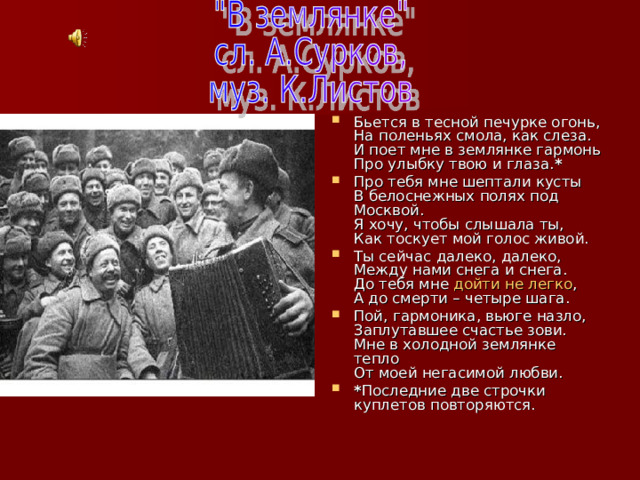 "В землянке"
сл. А.Сурков,
муз. К.Листов

Бьется в тесной печурке огонь,
На поленьях смола, как слеза.
И поет мне в землянке гармонь
Про улыбку твою и глаза.*

Про тебя мне шептали кусты
В белоснежных полях под Москвой.
Я хочу, чтобы слышала ты,
Как тоскует мой голос живой.

Ты сейчас далеко, далеко,
Между нами снега и снега.
До тебя мне дойти не легко,
А до смерти – четыре шага.

Пой, гармоника, вьюге назло,
Заплутавшее счастье зови.
Мне в холодной землянке тепло
От моей негасимой любви.

*Последние две строчки куплетов повторяются.